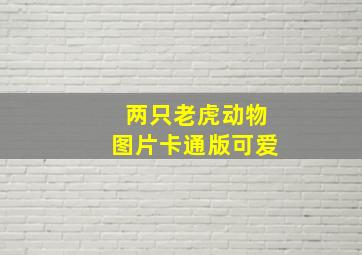 两只老虎动物
图片卡通版可爱